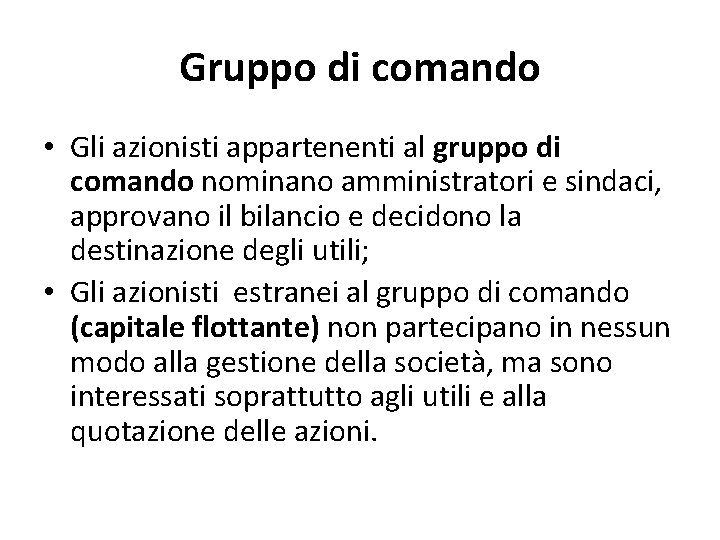 Gruppo di comando

• Gli azionisti appartenenti al gruppo di comando nominano amministratori e sindaci, approvano il bilancio e decidono la destinazione degli utili;
• Gli azionisti  estranei al gruppo di comando (capitale flottante) non partecipano in nessun modo alla gestione della società, ma sono interessati soprattutto agli utili e alla quotazione delle azioni.